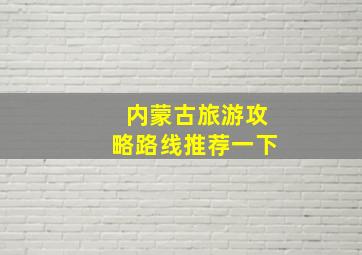 内蒙古旅游攻略路线推荐一下